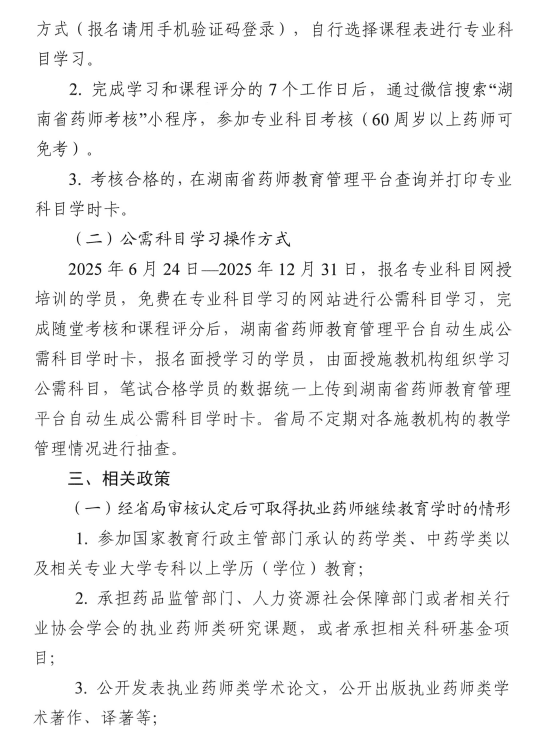 方式（报名请用手机验证码登录），自行选择课程表进行专业科目学习。

2. 完成学习和课程评分的 7 个工作日后，通过微信搜索“湖南省药师考核”小程序，参加专业科目考核（60 周岁以上药师可免考）。

3. 考核合格的，在湖南省药师教育管理平台查询并打印专业科目学时卡。

（二）公需科目学习操作方式

2025 年 6 月 24 日—2025 年 12 月 31 日，报名专业科目网授培训的学员，免费在专业科目学习的网站进行公需科目学习，完成随堂考核和课程评分后，湖南省药师教育管理平台自动生成公需科目学时卡，报名面授学习的学员，由面授施教机构组织学习公需科目，笔试合格学员的数据统一上传到湖南省药师教育管理平台自动生成公需科目学时卡。省局不定期对各施教机构的教学管理情况进行抽查。

三、相关政策

（一）经省局审核认定后可取得执业药师继续教育学时的情形

1. 参加国家教育行政主管部门承认的药学类、中药学类以及相关专业大学专科以上学历（学位）教育；

2. 承担药品监管部门、人力资源社会保障部门或者相关行业协会学会的执业药师类研究课题，或者承担相关科研基金项目；

3. 公开发表执业药师类学术论文，公开出版执业药师类学术著作、译著等；